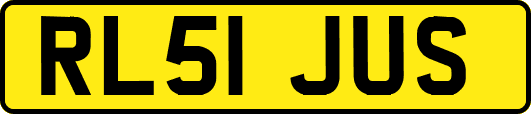 RL51 JUS